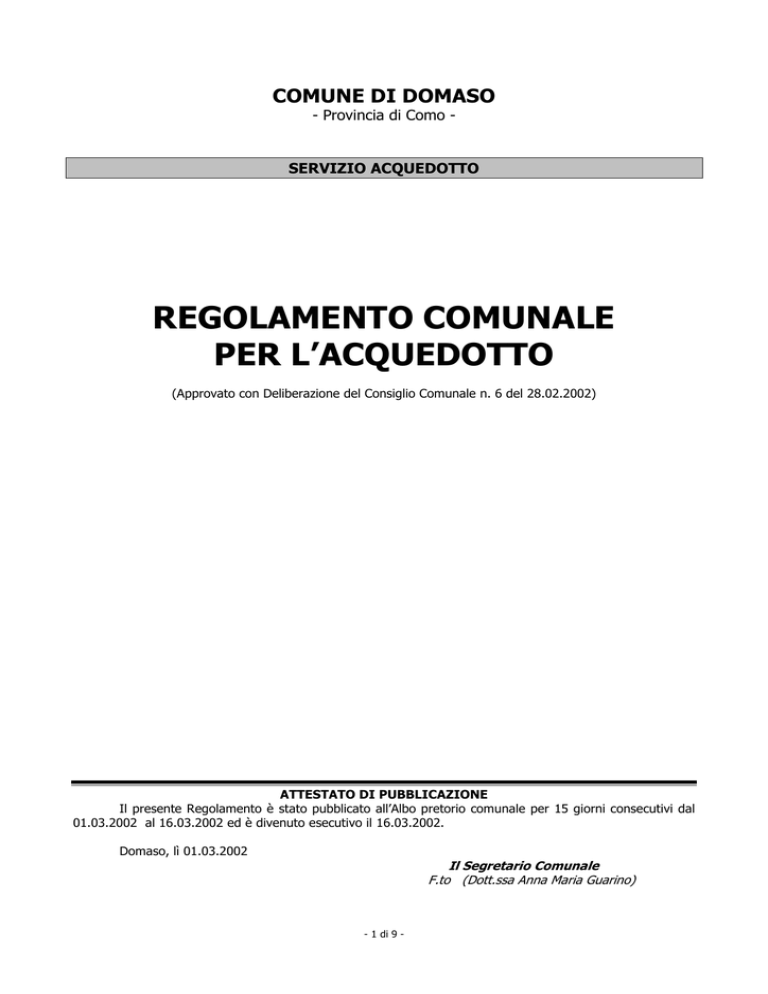 COMUNE DI DOMASO
- Provincia di Como -

SERVIZIO ACQUEDOTTO

REGOLAMENTO COMUNALE
PER L'ACQUEDOTTO

(Approvato con Deliberazione del Consiglio Comunale n. 6 del 28.02.2002)

ATTESTATO DI PUBBLICAZIONE
Il presente Regolamento è stato pubblicato all'Albo pretorio comunale per 15 giorni consecutivi dal 01.03.2002 al 16.03.2002 ed è divenuto esecutivo il 16.03.2002.

Domaso, lì 01.03.2002

Il Segretario Comunale
F.to (Dott.ssa Anna Maria Guarino)

- 1 di 9 -